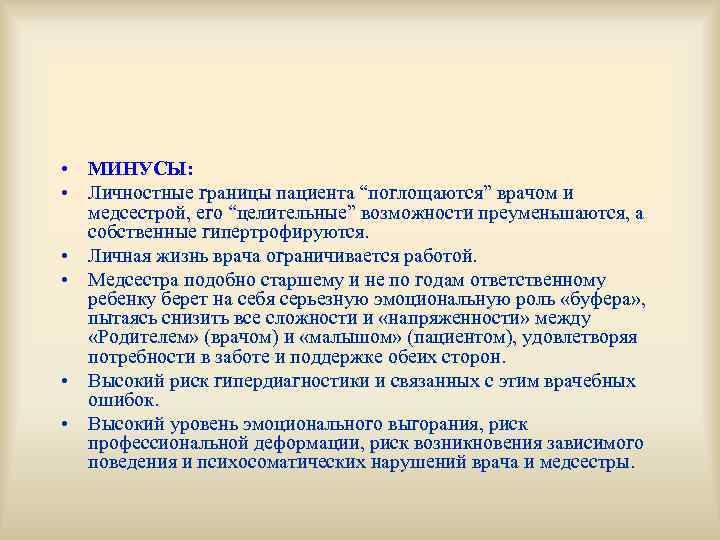 • МИНУСЫ:

• Личностные границы пациента “поглощаются” врачом и медсестрой, его “целительные” возможности преуменьшаются, а собственные гипертрофируются.

• Личная жизнь врача ограничивается работой.

• Медсестра подобно старшему и не по годам ответственному ребенку берет на себя серьезную эмоциональную роль «буфера», пытаясь снизить все сложности и «напряженности» между «Родителем» (врачом) и «малышом» (пациентом), удовлетворяя потребности в заботе и поддержке обеих сторон.

• Высокий риск гипердиагностики и связанных с этим врачебных ошибок.

• Высокий уровень эмоционального выгорания, риск профессиональной деформации, риск возникновения зависимого поведения и психосоматических нарушений врача и медсестры.